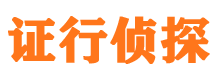 证行侦探